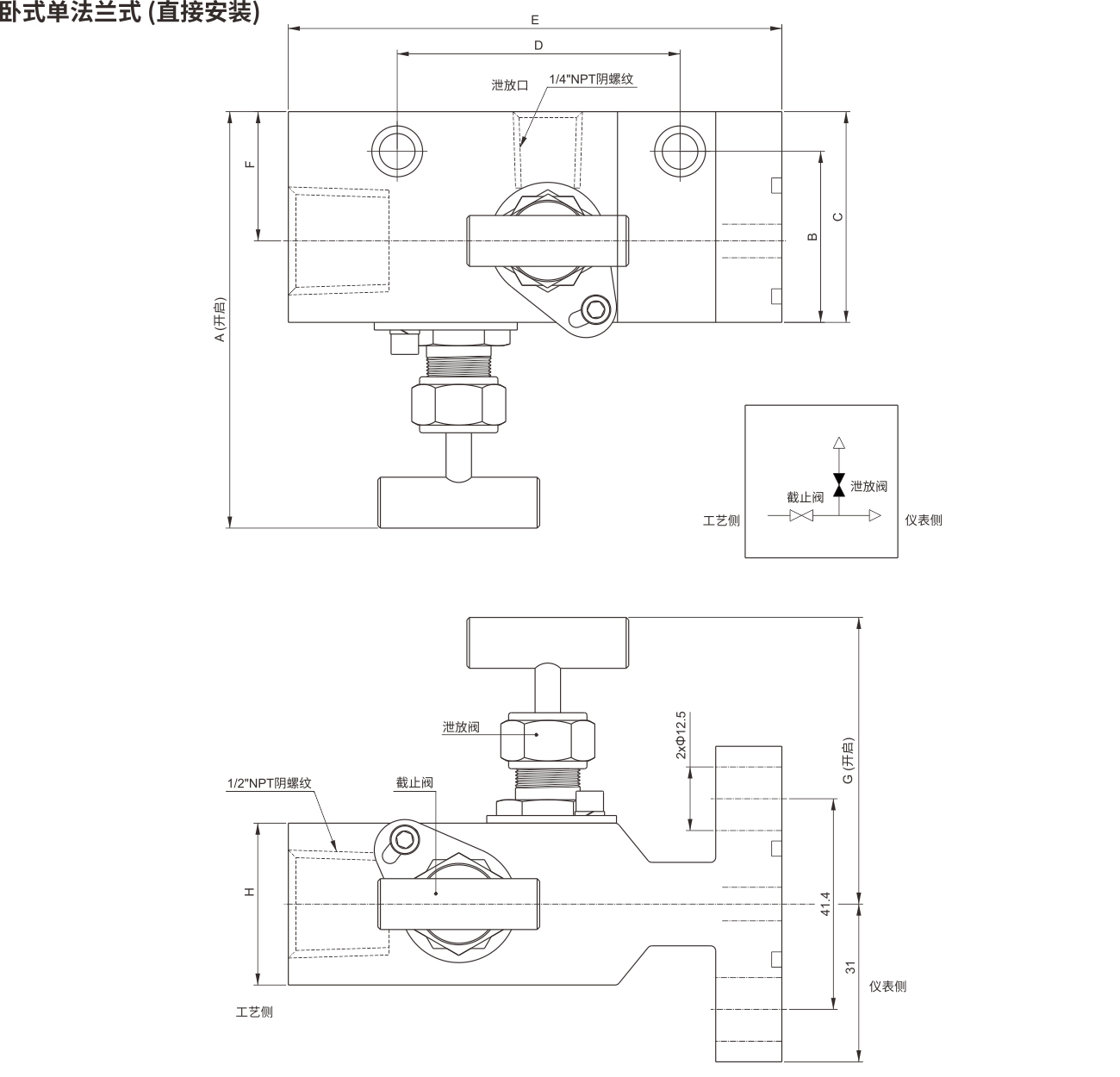 卧式单法兰式 (直接安装)

E

D

泄放口

1/4"NPT阴螺纹

F

A (开启)

B

C

泄放阀

截止阀

工艺侧

仪表侧

泄放阀

2xΦ12.5

G (开启)

1/2"NPT阴螺纹

截止阀

H

41.4

31

仪表侧

工艺侧